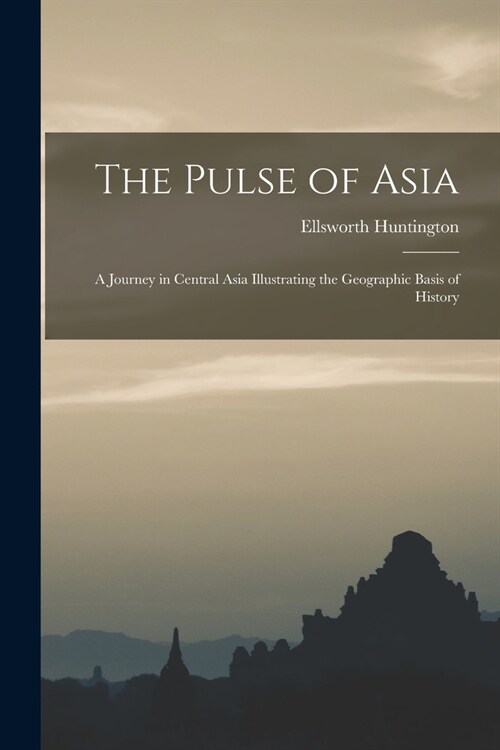 The Pulse of Asia

Ellsworth Huntington

A Journey in Central Asia Illustrating the Geographic Basis of History